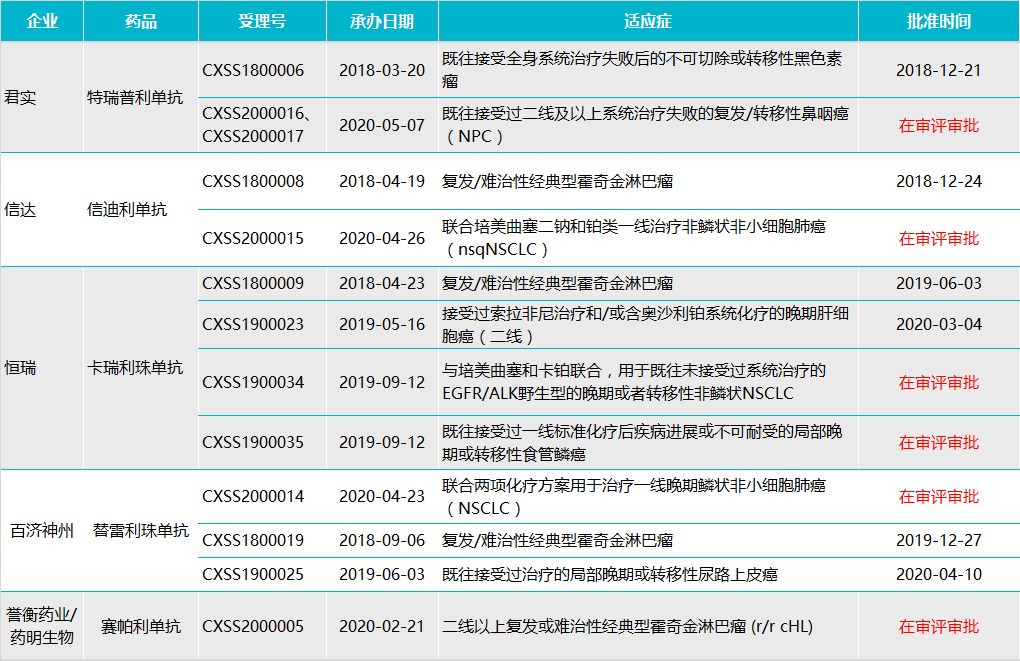 | 企业 | 药品 | 受理号 | 承办日期 | 适应症 | 批准时间 |
|---|---|---|---|---|---|
| 君实 | 特瑞普利单抗 | CXSS1800006 | 2018-03-20 | 既往接受全身系统治疗失败后的不可切除或转移性黑色素瘤 | 2018-12-21 |
| | | CXSS2000016、CXSS2000017 | 2020-05-07 | 既往接受过二线及以上系统治疗失败的复发/转移性鼻咽癌（NPC） | 在审评审批 |
| 信达 | 信迪利单抗 | CXSS1800008 | 2018-04-19 | 复发/难治性经典型霍奇金淋巴瘤 | 2018-12-24 |
| | | CXSS2000015 | 2020-04-26 | 联合培美曲塞二钠和铂类一线治疗非鳞状非小细胞肺癌（nsqNSCLC） | 在审评审批 |
| 恒瑞 | 卡瑞利珠单抗 | CXSS1800009 | 2018-04-23 | 复发/难治性经典型霍奇金淋巴瘤 | 2019-06-03 |
| | | CXSS1900023 | 2019-05-16 | 接受过索拉非尼治疗和/或含奥沙利铂系统化疗的晚期肝细胞癌（二线） | 2020-03-04 |
| | | CXSS1900034 | 2019-09-12 | 与培美曲塞和卡铂联合，用于既往未接受过系统治疗的EGFR/ALK野生型的晚期或者转移性非鳞状NSCLC | 在审评审批 |
| | | CXSS1900035 | 2019-09-12 | 既往接受过一线标准化疗后疾病进展或不可耐受的局部晚期或转移性食管鳞癌 | 在审评审批 |
| 百济神州 | 替雷利珠单抗 | CXSS2000014 | 2020-04-23 | 联合两项化疗方案用于治疗一线晚期鳞状非小细胞肺癌（NSCLC） | 在审评审批 |
| | | CXSS1800019 | 2018-09-06 | 复发/难治性经典型霍奇金淋巴瘤 | 2019-12-27 |
| | | CXSS1900025 | 2019-06-03 | 既往接受过治疗的局部晚期或转移性尿路上皮癌 | 2020-04-10 |
| 誉衡药业/药明生物 | 赛帕利单抗 | CXSS2000005 | 2020-02-21 | 二线以上复发或难治性经典型霍奇金淋巴瘤 (r/r cHL) | 在审评审批 |